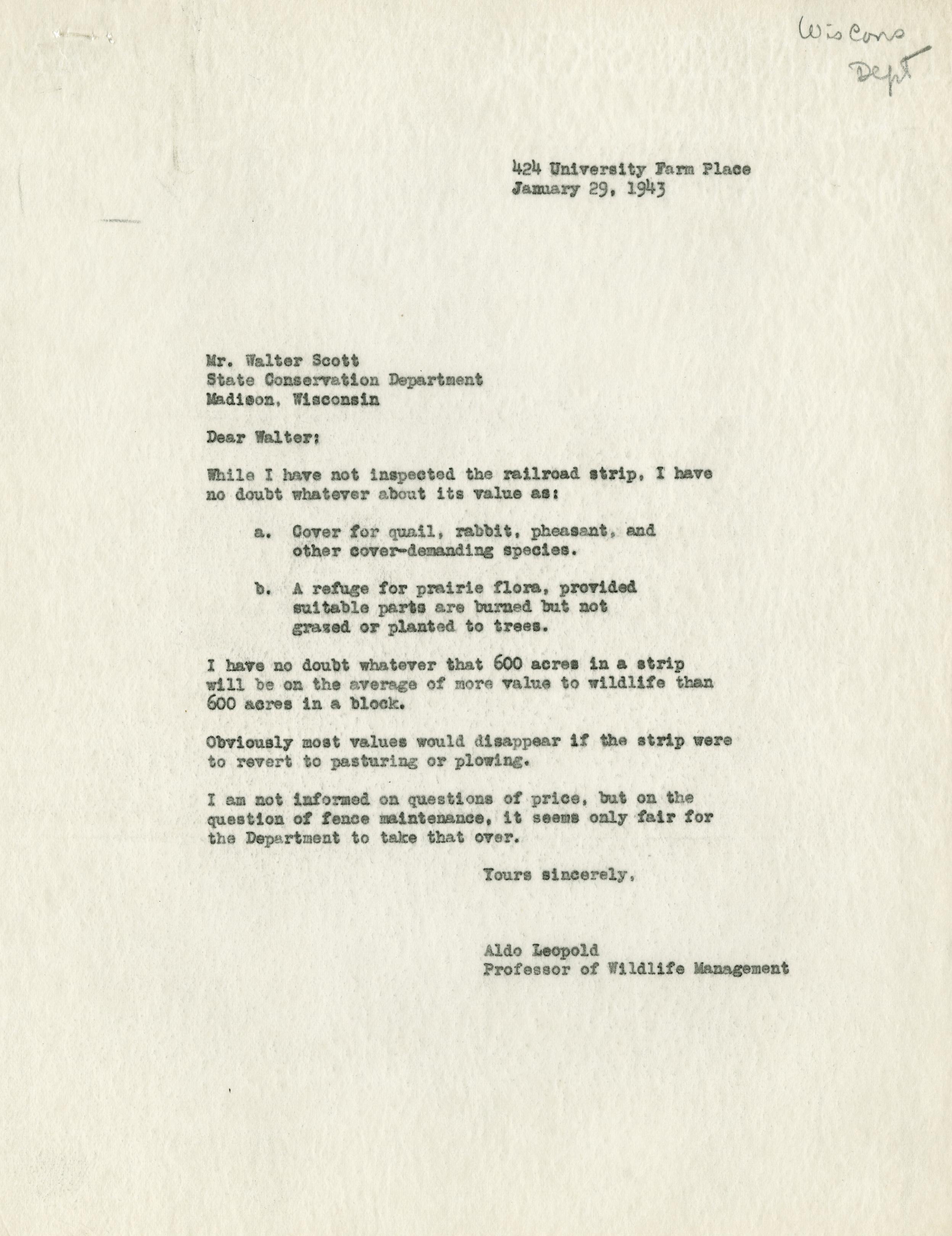 Wis Cons Dept

424 University Farm Place
January 29, 1943

Mr. Walter Scott
State Conservation Department
Madison, Wisconsin

Dear Walter:

While I have not inspected the railroad strip, I have no doubt whatever about its value as:

a. Cover for quail, rabbit, pheasant, and other cover-demanding species.

b. A refuge for prairie flora, provided suitable parts are burned but not grazed or planted to trees.

I have no doubt whatever that 600 acres in a strip will be on the average of more value to wildlife than 600 acres in a block.

Obviously most values would disappear if the strip were to revert to pasturing or plowing.

I am not informed on questions of price, but on the question of fence maintenance, it seems only fair for the Department to take that over.

Yours sincerely,

Aldo Leopold
Professor of Wildlife Management